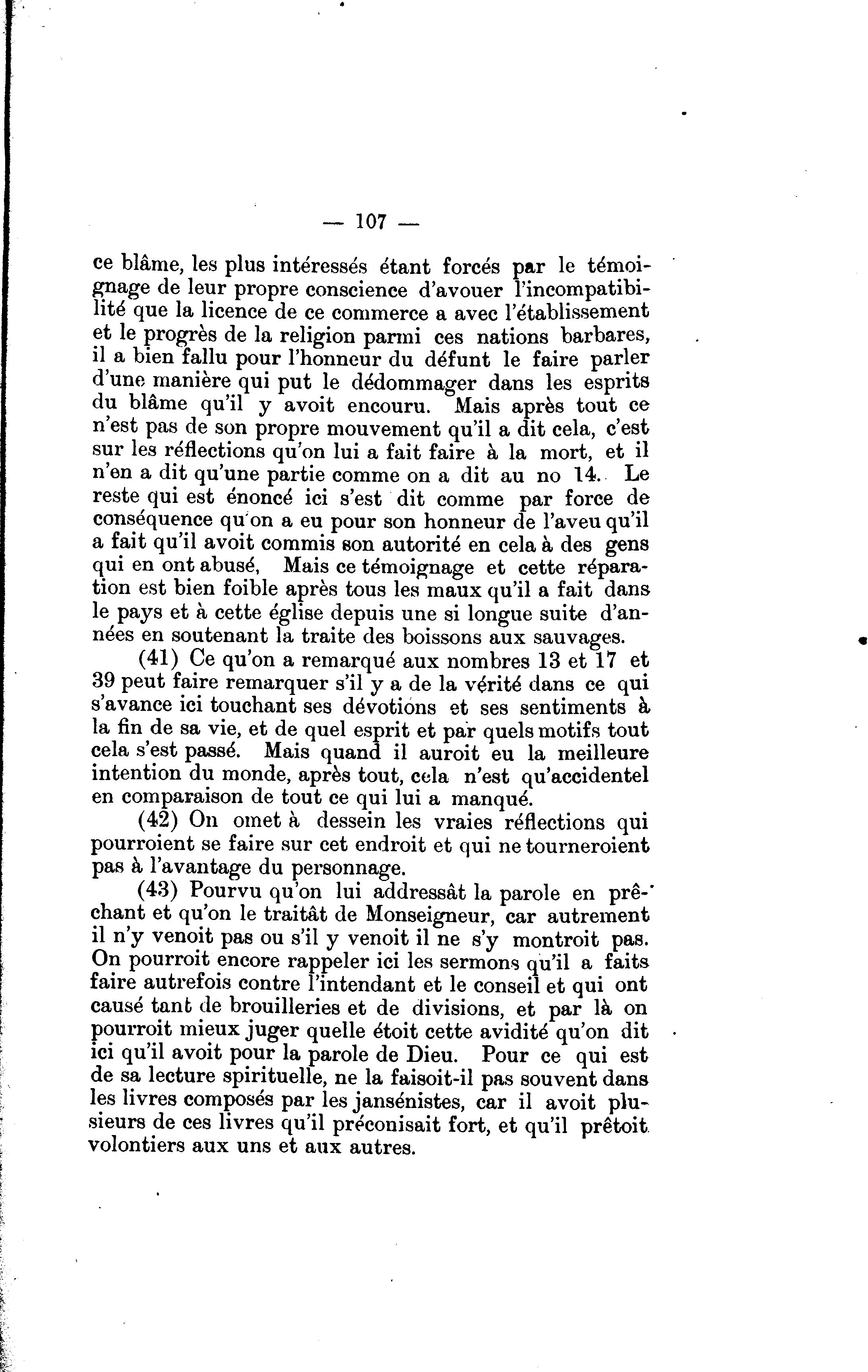 — 107 —

ce blâme, les plus intéressés étant forcés par le témoignage de leur propre conscience d'avouer l'incompatibilité que la licence de ce commerce a avec l'établissement et le progrès de la religion parmi ces nations barbares, il a bien fallu pour l'honneur du défunt le faire parler d'une manière qui put le dédommager dans les esprits du blâme qu'il y avoit encouru. Mais après tout ce n'est pas de son propre mouvement qu'il a dit cela, c'est sur les réflections qu'on lui a fait faire à la mort, et il n'en a dit qu'une partie comme on a dit au no 14. Le reste qui est énoncé ici s'est dit comme par force de conséquence qu'on a eu pour son honneur de l'aveu qu'il a fait qu'il avoit commis son autorité en cela à des gens qui en ont abusé, Mais ce témoignage et cette réparation est bien foible après tous les maux qu'il a fait dans le pays et à cette église depuis une si longue suite d'années en soutenant la traite des boissons aux sauvages.

(41) Ce qu'on a remarqué aux nombres 13 et 17 et 39 peut faire remarquer s'il y a de la vérité dans ce qui s'avance ici touchant ses dévotions et ses sentiments à la fin de sa vie, et de quel esprit et par quels motifs tout cela s'est passé. Mais quand il auroit eu la meilleure intention du monde, après tout, cela n'est qu'accidentel en comparaison de tout ce qui lui a manqué.

(42) On omet à dessein les vraies réflections qui pourroient se faire sur cet endroit et qui ne tourneroient pas à l'avantage du personnage.

(43) Pourvu qu'on lui addressât la parole en prêchant et qu'on le traitât de Monseigneur, car autrement il n'y venoit pas ou s'il y venoit il ne s'y montroit pas. On pourroit encore rappeler ici les sermons qu'il a faits faire autrefois contre l'intendant et le conseil et qui ont causé tant de brouilleries et de divisions, et par là on pourroit mieux juger quelle étoit cette avidité qu'on dit ici qu'il avoit pour la parole de Dieu. Pour ce qui est de sa lecture spirituelle, ne la faisoit-il pas souvent dans les livres composés par les jansénistes, car il avoit plusieurs de ces livres qu'il préconisait fort, et qu'il prêtoit volontiers aux uns et aux autres.